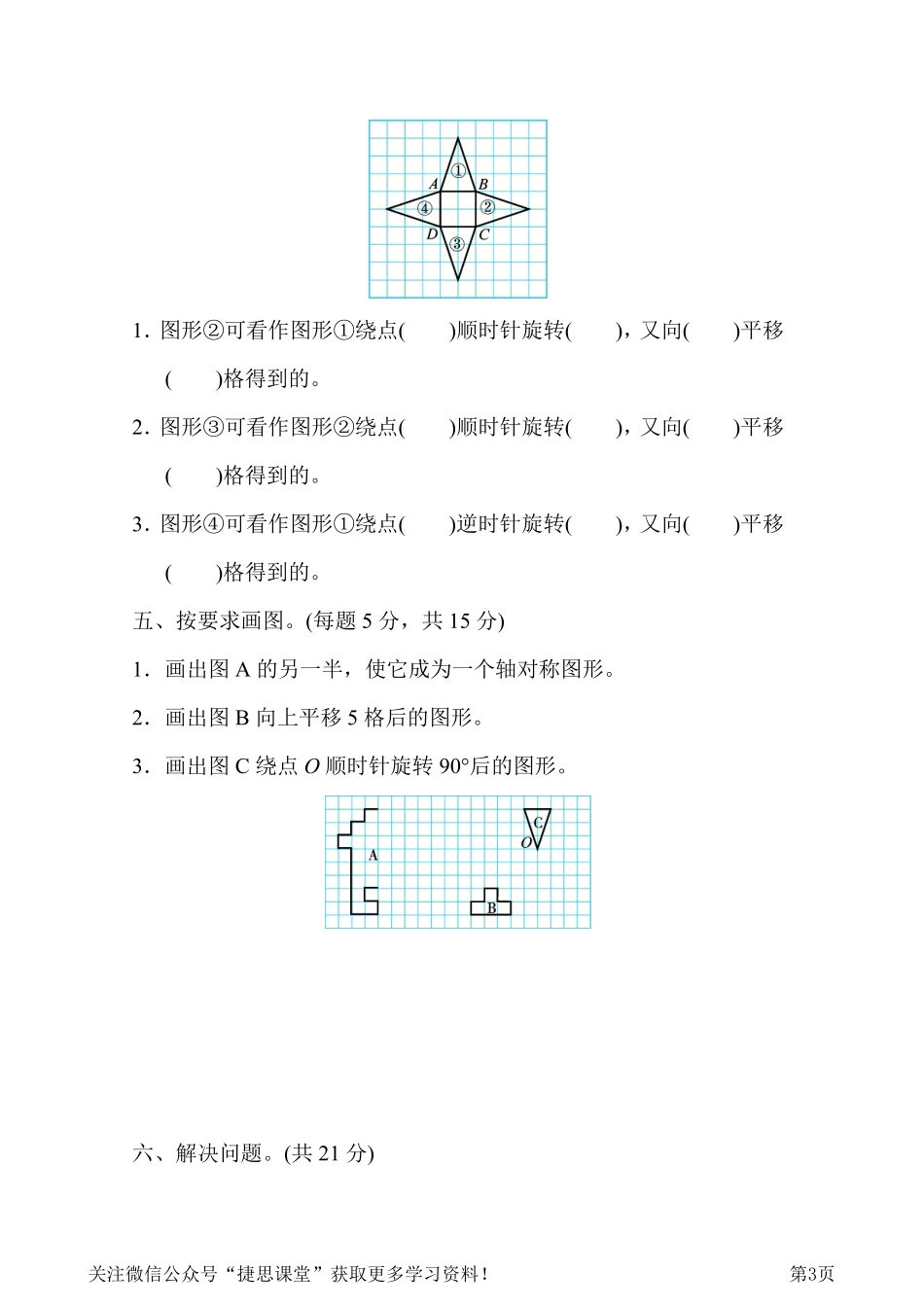 ①
A B
④ ②
D C
③

1. 图形②可看作图形①绕点(　　)顺时针旋转(　　)，又向(　　)平移(　　)格得到的。

2. 图形③可看作图形②绕点(　　)顺时针旋转(　　)，又向(　　)平移(　　)格得到的。

3. 图形④可看作图形①绕点(　　)逆时针旋转(　　)，又向(　　)平移(　　)格得到的。

五、按要求画图。(每题 5 分，共 15 分)

1. 画出图 A 的另一半，使它成为一个轴对称图形。

2. 画出图 B 向上平移 5 格后的图形。

3. 画出图 C 绕点 $O$ 顺时针旋转 90°后的图形。

A
C
O
B

六、解决问题。(共 21 分)

关注微信公众号“捷思课堂”获取更多学习资料！

第3页